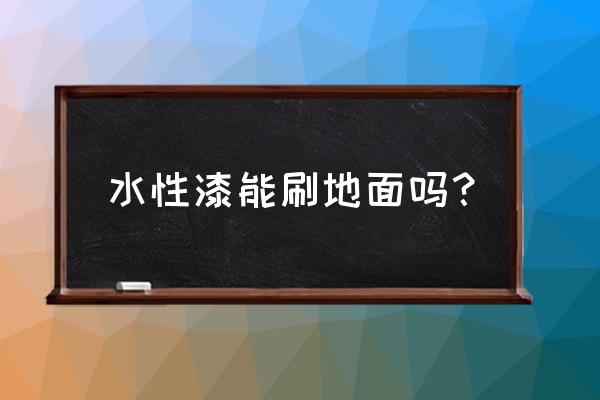 水性漆能刷地面吗？